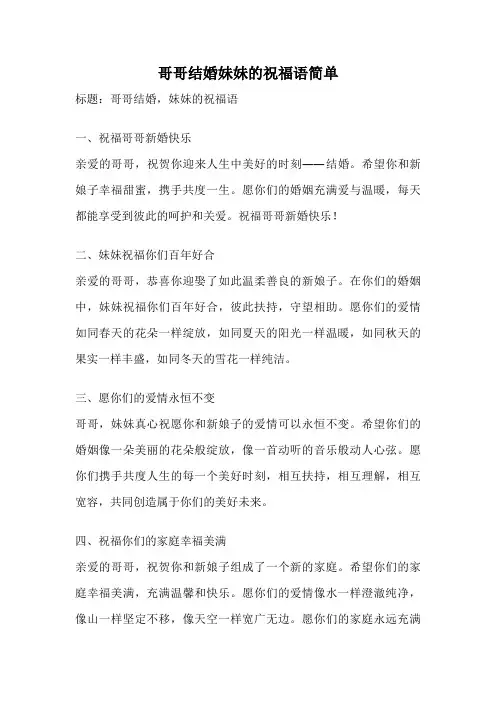 哥哥结婚妹妹的祝福语简单

标题：哥哥结婚，妹妹的祝福语

一、祝福哥哥新婚快乐

亲爱的哥哥，祝贺你迎来人生中美好的时刻——结婚。希望你和新娘子幸福甜蜜，携手共度一生。愿你们的婚姻充满爱与温暖，每天都能享受到彼此的呵护和关爱。祝福哥哥新婚快乐！

二、妹妹祝福你们百年好合

亲爱的哥哥，恭喜你迎娶了如此温柔善良的新娘子。在你们的婚姻中，妹妹祝福你们百年好合，彼此扶持，守望相助。愿你们的爱情如同春天的花朵一样绽放，如同夏天的阳光一样温暖，如同秋天的果实一样丰盛，如同冬天的雪花一样纯洁。

三、愿你们的爱情永恒不变

哥哥，妹妹真心祝愿你和新娘子的爱情可以永恒不变。希望你们的婚姻像一朵美丽的花朵般绽放，像一首动听的音乐般动人心弦。愿你们携手共度人生的每一个美好时刻，相互扶持，相互理解，相互宽容，共同创造属于你们的美好未来。

四、祝福你们的家庭幸福美满

亲爱的哥哥，祝贺你和新娘子组成了一个新的家庭。希望你们的家庭幸福美满，充满温馨和快乐。愿你们的爱情像水一样澄澈纯净，像山一样坚定不移，像天空一样宽广无边。愿你们的家庭永远充满